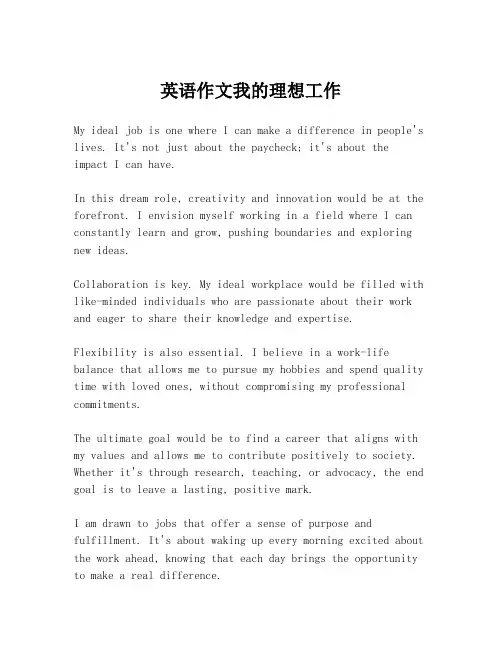 英语作文我的理想工作

My ideal job is one where I can make a difference in people's lives. It's not just about the paycheck; it's about the impact I can have.

In this dream role, creativity and innovation would be at the forefront. I envision myself working in a field where I can constantly learn and grow, pushing boundaries and exploring new ideas.

Collaboration is key. My ideal workplace would be filled with like-minded individuals who are passionate about their work and eager to share their knowledge and expertise.

Flexibility is also essential. I believe in a work-life balance that allows me to pursue my hobbies and spend quality time with loved ones, without compromising my professional commitments.

The ultimate goal would be to find a career that aligns with my values and allows me to contribute positively to society. Whether it's through research, teaching, or advocacy, the end goal is to leave a lasting, positive mark.

I am drawn to jobs that offer a sense of purpose and fulfillment. It's about waking up every morning excited about the work ahead, knowing that each day brings the opportunity to make a real difference.